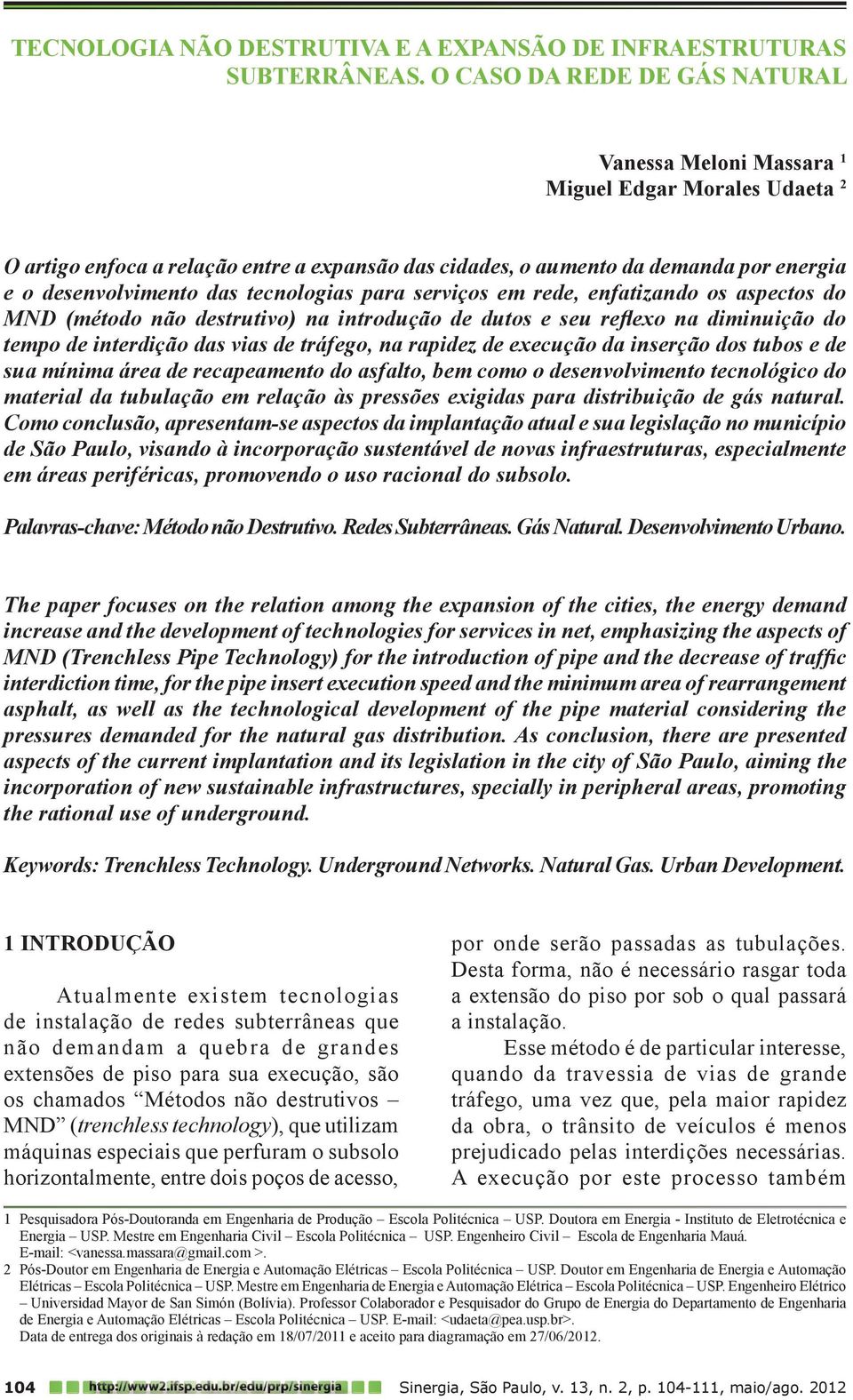 TECNOLOGIA NÃO DESTRUTIVA E A EXPANSÃO DE INFRAESTRUTURAS SUBTERRÂNEAS. O CASO DA REDE DE GÁS NATURAL

Vanessa Meloni Massara $^1$
Miguel Edgar Morales Udaeta $^2$

O artigo enfoca a relação entre a expansão das cidades, o aumento da demanda por energia e o desenvolvimento das tecnologias para serviços em rede, enfatizando os aspectos do MND (método não destrutivo) na introdução de dutos e seu reflexo na diminuição do tempo de interdição das vias de tráfego, na rapidez de execução da inserção dos tubos e de sua mínima área de recapeamento do asfalto, bem como o desenvolvimento tecnológico do material da tubulação em relação às pressões exigidas para distribuição de gás natural. Como conclusão, apresentam-se aspectos da implantação atual e sua legislação no município de São Paulo, visando à incorporação sustentável de novas infraestruturas, especialmente em áreas periféricas, promovendo o uso racional do subsolo.

Palavras-chave: Método não Destrutivo. Redes Subterrâneas. Gás Natural. Desenvolvimento Urbano.

The paper focuses on the relation among the expansion of the cities, the energy demand increase and the development of technologies for services in net, emphasizing the aspects of MND (Trenchless Pipe Technology) for the introduction of pipe and the decrease of traffic interdiction time, for the pipe insert execution speed and the minimum area of rearrangement asphalt, as well as the technological development of the pipe material considering the pressures demanded for the natural gas distribution. As conclusion, there are presented aspects of the current implantation and its legislation in the city of São Paulo, aiming the incorporation of new sustainable infrastructures, specially in peripheral areas, promoting the rational use of underground.

Keywords: Trenchless Technology. Underground Networks. Natural Gas. Urban Development.

1 INTRODUÇÃO

Atualmente existem tecnologias de instalação de redes subterrâneas que não demandam a quebra de grandes extensões de piso para sua execução, são os chamados “Métodos não destrutivos – MND” (trenchless technology), que utilizam máquinas especiais que perfuram o subsolo horizontalmente, entre dois poços de acesso, por onde serão passadas as tubulações. Desta forma, não é necessário rasgar toda a extensão do piso por sob o qual passará a instalação.

Esse método é de particular interesse, quando da travessia de vias de grande tráfego, uma vez que, pela maior rapidez da obra, o trânsito de veículos é menos prejudicado pelas interdições necessárias. A execução por este processo também

1 Pesquisadora Pós-Doutoranda em Engenharia de Produção – Escola Politécnica – USP. Doutora em Energia - Instituto de Eletrotécnica e Energia – USP. Mestre em Engenharia Civil – Escola Politécnica – USP. Engenheiro Civil – Escola de Engenharia Mauá. E-mail: <vanessa.massara@gmail.com >.
2 Pós-Doutor em Engenharia de Energia e Automação Elétricas – Escola Politécnica – USP. Doutor em Engenharia de Energia e Automação Elétricas – Escola Politécnica – USP. Mestre em Engenharia de Energia e Automação Elétrica – Escola Politécnica – USP. Engenheiro Elétrico – Universidad Mayor de San Simón (Bolívia). Professor Colaborador e Pesquisador do Grupo de Energia do Departamento de Engenharia de Energia e Automação Elétricas – Escola Politécnica – USP. E-mail: <udaeta@pea.usp.br>.
Data de entrega dos originais à redação em 18/07/2011 e aceito para diagramação em 27/06/2012.

104 http://www2.ifsp.edu.br/edu/prp/sinergia Sinergia, São Paulo, v. 13, n. 2, p. 104-111, maio/ago. 2012